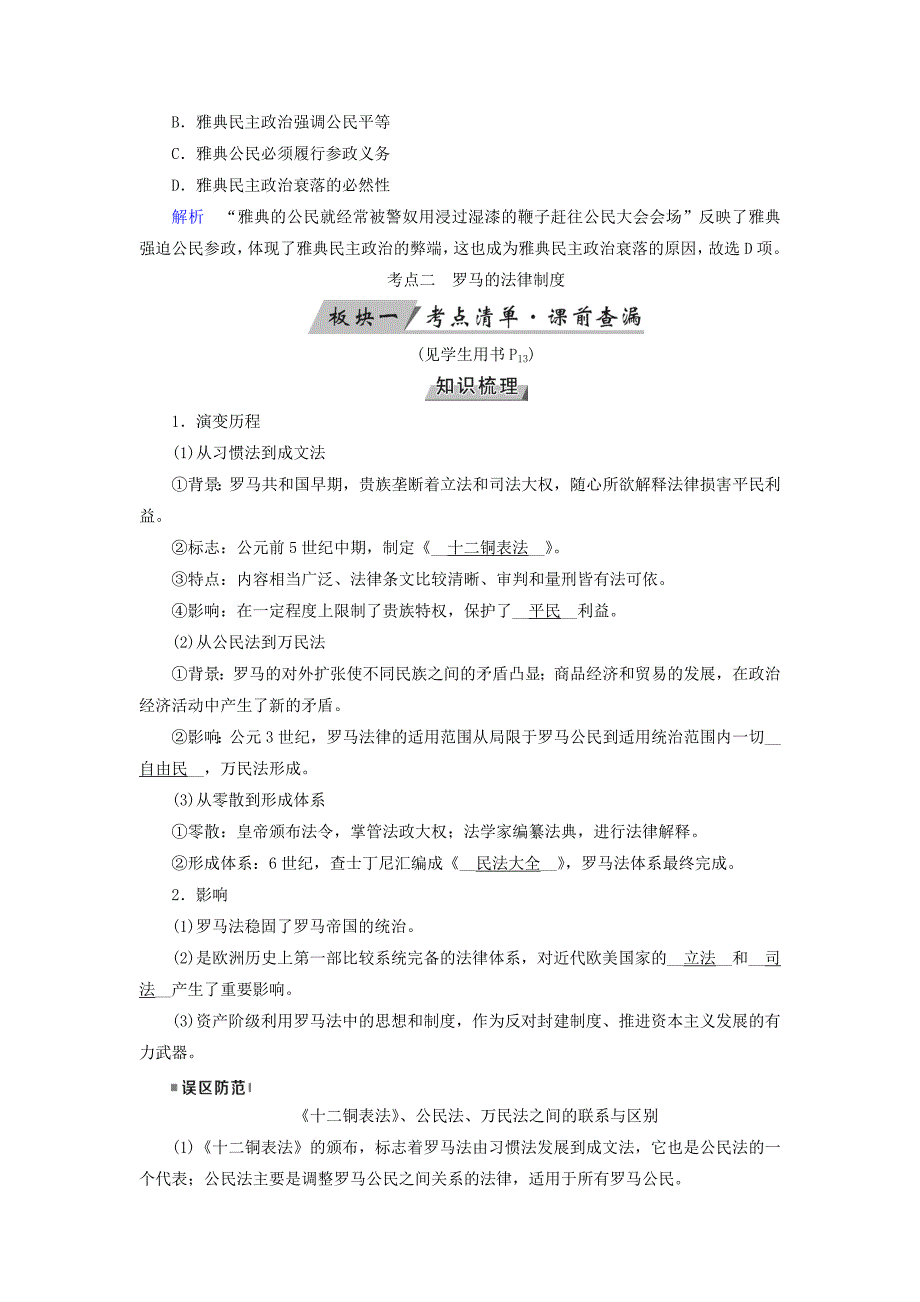 B．雅典民主政治强调公民平等

C．雅典公民必须履行参政义务

D．雅典民主政治衰落的必然性

解析　“雅典的公民就经常被警奴用浸过湿漆的鞭子赶往公民大会会场”反映了雅典强迫公民参政，体现了雅典民主政治的弊端，这也成为雅典民主政治衰落的原因，故选D项。

考点二　罗马的法律制度

板块一　考点清单·课前查漏

(见学生用书$P_{13}$)

知识梳理

1．演变历程

(1)从习惯法到成文法

①背景：罗马共和国早期，贵族垄断着立法和司法大权，随心所欲解释法律损害平民利益。

②标志：公元前5世纪中期，制定《　十二铜表法　》。

③特点：内容相当广泛、法律条文比较清晰、审判和量刑皆有法可依。

④影响：在一定程度上限制了贵族特权，保护了　平民　利益。

(2)从公民法到万民法

①背景：罗马的对外扩张使不同民族之间的矛盾凸显；商品经济和贸易的发展，在政治经济活动中产生了新的矛盾。

②影响：公元3世纪，罗马法律的适用范围从局限于罗马公民到适用统治范围内一切　自由民　，万民法形成。

(3)从零散到形成体系

①零散：皇帝颁布法令，掌管法政大权；法学家编纂法典，进行法律解释。

②形成体系：6世纪，查士丁尼汇编成《　民法大全　》，罗马法体系最终完成。

2．影响

(1)罗马法稳固了罗马帝国的统治。

(2)是欧洲历史上第一部比较系统完备的法律体系，对近代欧美国家的　立法　和　司法　产生了重要影响。

(3)资产阶级利用罗马法中的思想和制度，作为反对封建制度、推进资本主义发展的有力武器。

误区防范

《十二铜表法》、公民法、万民法之间的联系与区别

(1)《十二铜表法》的颁布，标志着罗马法由习惯法发展到成文法，它也是公民法的一个代表；公民法主要是调整罗马公民之间关系的法律，适用于所有罗马公民。